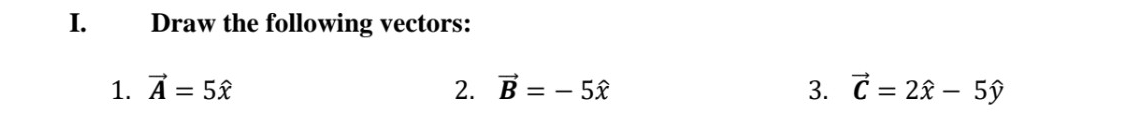 I. Draw the following vectors:

1. $\vec{A} = 5\hat{x}$
2. $\vec{B} = -5\hat{x}$
3. $\vec{C} = 2\hat{x} - 5\hat{y}$